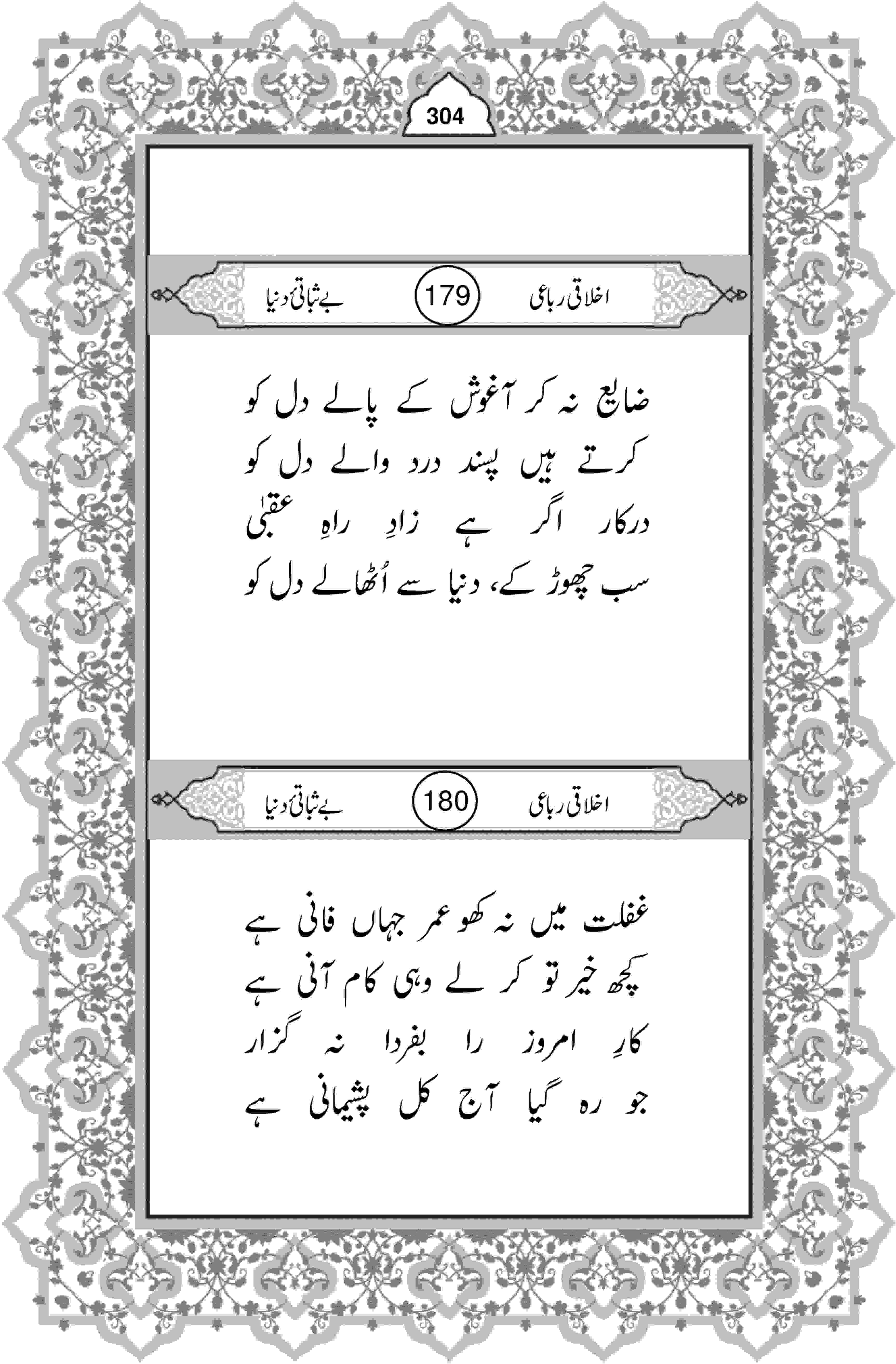 304

اخلاقی رباعی 179 بے ثباتیٔ دنیا

ضایع نہ کر آغوش کے پالے دل کو
کرتے ہیں پسند درد والے دل کو
درکار اگر ہے زادِ راہِ عقبیٰ
سب چھوڑ کے، دنیا سے اُٹھالے دل کو

اخلاقی رباعی 180 بے ثباتیٔ دنیا

غفلت میں نہ کھو عمر جہاں فانی ہے
کچھ خیر تو کر لے وہی کام آنی ہے
کارِ امروز را بفردا نہ گزار
جو رہ گیا آج کل پشیمانی ہے